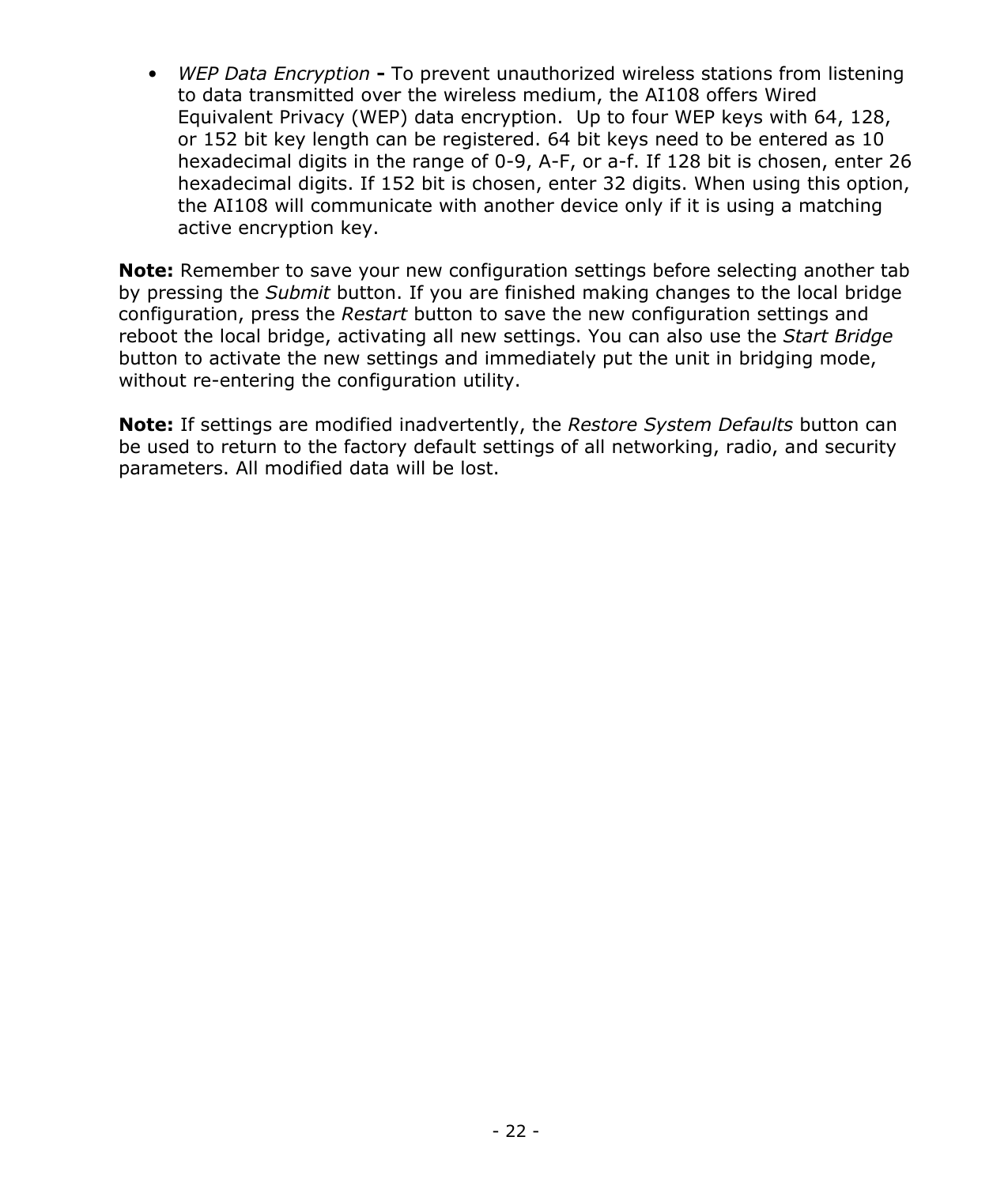 • WEP Data Encryption - To prevent unauthorized wireless stations from listening to data transmitted over the wireless medium, the AI108 offers Wired Equivalent Privacy (WEP) data encryption.  Up to four WEP keys with 64, 128, or 152 bit key length can be registered. 64 bit keys need to be entered as 10 hexadecimal digits in the range of 0-9, A-F, or a-f. If 128 bit is chosen, enter 26 hexadecimal digits. If 152 bit is chosen, enter 32 digits. When using this option, the AI108 will communicate with another device only if it is using a matching active encryption key.

Note: Remember to save your new configuration settings before selecting another tab by pressing the Submit button. If you are finished making changes to the local bridge configuration, press the Restart button to save the new configuration settings and reboot the local bridge, activating all new settings. You can also use the Start Bridge button to activate the new settings and immediately put the unit in bridging mode, without re-entering the configuration utility.

Note: If settings are modified inadvertently, the Restore System Defaults button can be used to return to the factory default settings of all networking, radio, and security parameters. All modified data will be lost.

- 22 -